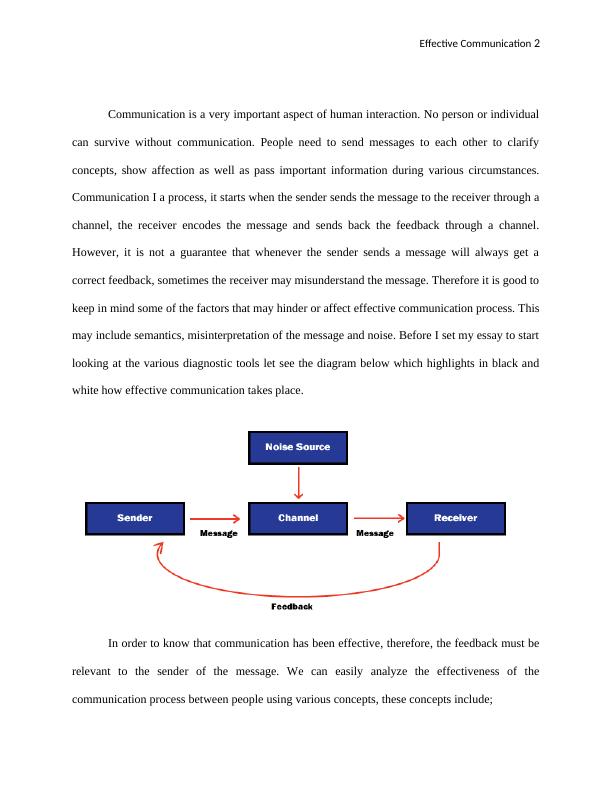 Effective Communication 2

Communication is a very important aspect of human interaction. No person or individual can survive without communication. People need to send messages to each other to clarify concepts, show affection as well as pass important information during various circumstances. Communication I a process, it starts when the sender sends the message to the receiver through a channel, the receiver encodes the message and sends back the feedback through a channel. However, it is not a guarantee that whenever the sender sends a message will always get a correct feedback, sometimes the receiver may misunderstand the message. Therefore it is good to keep in mind some of the factors that may hinder or affect effective communication process. This may include semantics, misinterpretation of the message and noise. Before I set my essay to start looking at the various diagnostic tools let see the diagram below which highlights in black and white how effective communication takes place.

Noise Source

Sender

Message

Channel

Message

Receiver

Feedback

In order to know that communication has been effective, therefore, the feedback must be relevant to the sender of the message. We can easily analyze the effectiveness of the communication process between people using various concepts, these concepts include;